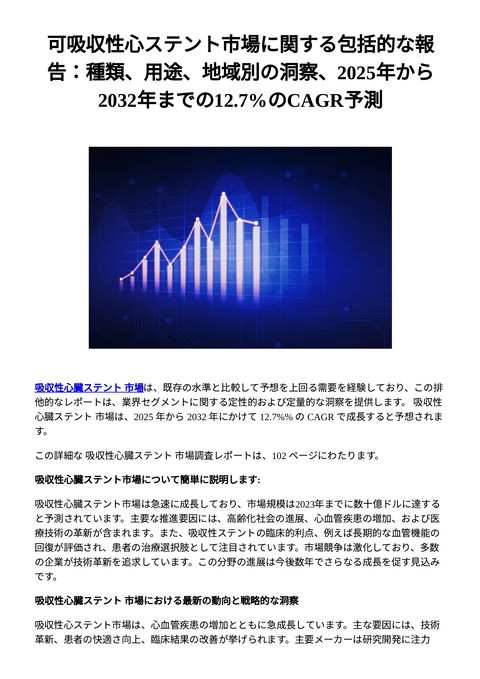 可吸収性心ステント市場に関する包括的な報告：種類、用途、地域別の洞察、2025年から2032年までの12.7%のCAGR予測

吸収性心臓ステント 市場は、既存の水準と比較して予想を上回る需要を経験しており、この排他的なレポートは、業界セグメントに関する定性的および定量的な洞察を提供します。 吸収性心臓ステント 市場は、2025 年から 2032 年にかけて 12.7%% の CAGR で成長すると予想されます。

この詳細な 吸収性心臓ステント 市場調査レポートは、102 ページにわたります。

吸収性心臓ステント市場について簡単に説明します:

吸収性心臓ステント市場は急速に成長しており、市場規模は2023年までに数十億ドルに達すると予測されています。主要な推進要因には、高齢化社会の進展、心血管疾患の増加、および医療技術の革新が含まれます。また、吸収性ステントの臨床的利点、例えば長期的な血管機能の回復が評価され、患者の治療選択肢として注目されています。市場競争は激化しており、多数の企業が技術革新を追求しています。この分野の進展は今後数年でさらなる成長を促す見込みです。

吸収性心臓ステント 市場における最新の動向と戦略的な洞察

吸収性心ステント市場は、心血管疾患の増加とともに急成長しています。主な要因には、技術革新、患者の快適さ向上、臨床結果の改善が挙げられます。主要メーカーは研究開発に注力